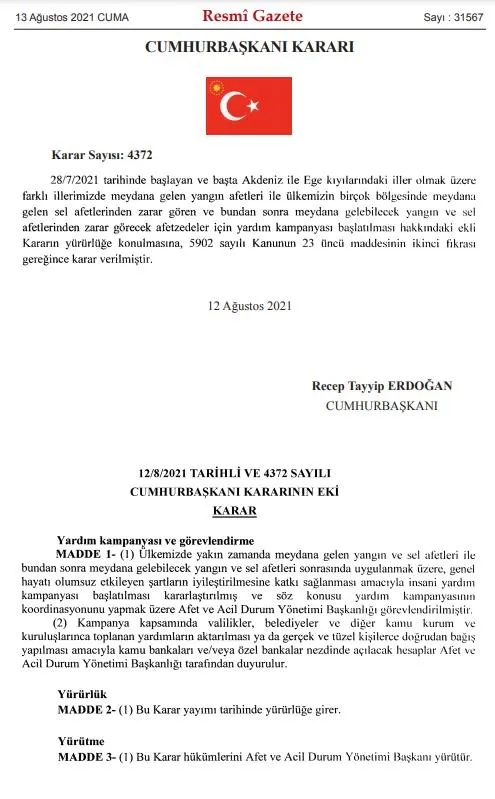 13 Ağustos 2021 CUMA

Resmî Gazete

Sayı : 31567

CUMHURBAŞKANI KARARI

Karar Sayısı: 4372

28/7/2021 tarihinde başlayan ve başta Akdeniz ile Ege kıyılarındaki iller olmak üzere farklı illerimizde meydana gelen yangın afetleri ile ülkemizin birçok bölgesinde meydana gelen sel afetlerinden zarar gören ve bundan sonra meydana gelebilecek yangın ve sel afetlerinden zarar görecek afetzedeler için yardım kampanyası başlatılması hakkındaki ekli Kararın yürürlüğe konulmasına, 5902 sayılı Kanunun 23 üncü maddesinin ikinci fıkrası gereğince karar verilmiştir.

12 Ağustos 2021

Recep Tayyip ERDOĞAN
CUMHURBAŞKANI

12/8/2021 TARİHLİ VE 4372 SAYILI
CUMHURBAŞKANI KARARININ EKİ
KARAR

Yardım kampanyası ve görevlendirme
MADDE 1- (1) Ülkemizde yakın zamanda meydana gelen yangın ve sel afetleri ile bundan sonra meydana gelebilecek yangın ve sel afetleri sonrasında uygulanmak üzere, genel hayatı olumsuz etkileyen şartların iyileştirilmesine katkı sağlanması amacıyla insani yardım kampanyası başlatılması kararlaştırılmış ve söz konusu yardım kampanyasının koordinasyonunu yapmak üzere Afet ve Acil Durum Yönetimi Başkanlığı görevlendirilmiştir.
(2) Kampanya kapsamında valilikler, belediyeler ve diğer kamu kurum ve kuruluşlarınca toplanan yardımların aktarılması ya da gerçek ve tüzel kişilerce doğrudan bağış yapılması amacıyla kamu bankaları ve/veya özel bankalar nezdinde açılacak hesaplar Afet ve Acil Durum Yönetimi Başkanlığı tarafından duyurulur.

Yürürlük
MADDE 2- (1) Bu Karar yayımı tarihinde yürürlüğe girer.

Yürütme
MADDE 3- (1) Bu Karar hükümlerini Afet ve Acil Durum Yönetimi Başkanı yürütür.